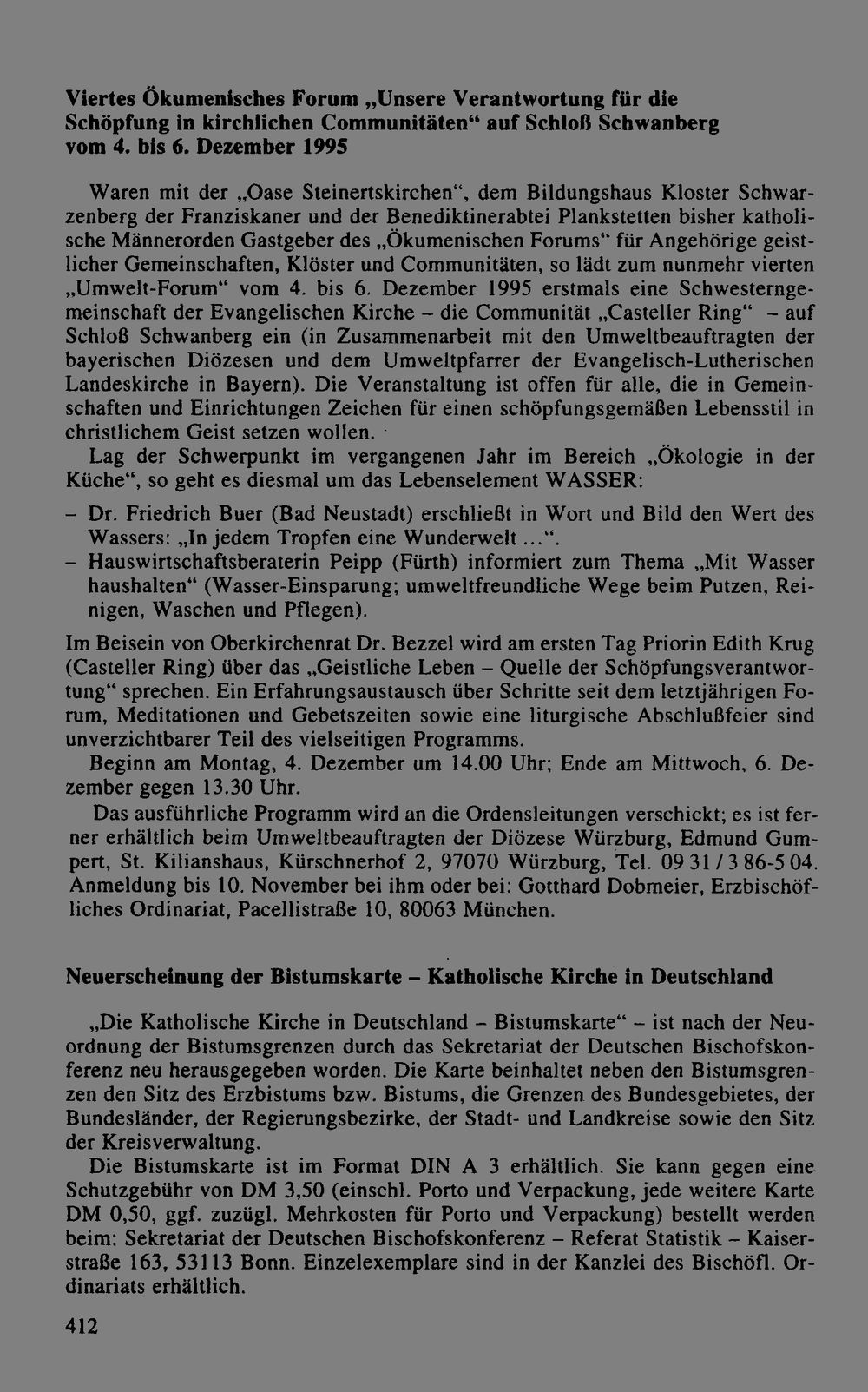 Viertes Ökumenisches Forum „Unsere Verantwortung für die Schöpfung in kirchlichen Communitäten“ auf Schloß Schwanberg vom 4. bis 6. Dezember 1995

Waren mit der „Oase Steinertskirchen“, dem Bildungshaus Kloster Schwarzenberg der Franziskaner und der Benediktinerabtei Plankstetten bisher katholische Männerorden Gastgeber des „Ökumenischen Forums“ für Angehörige geistlicher Gemeinschaften, Klöster und Communitäten, so lädt zum nunmehr vierten „Umwelt-Forum“ vom 4. bis 6. Dezember 1995 erstmals eine Schwesterngemeinschaft der Evangelischen Kirche – die Communität „Casteller Ring“ – auf Schloß Schwanberg ein (in Zusammenarbeit mit den Umweltbeauftragten der bayerischen Diözesen und dem Umweltpfarrer der Evangelisch-Lutherischen Landeskirche in Bayern). Die Veranstaltung ist offen für alle, die in Gemeinschaften und Einrichtungen Zeichen für einen schöpfungsgemäßen Lebensstil in christlichem Geist setzen wollen.

Lag der Schwerpunkt im vergangenen Jahr im Bereich „Ökologie in der Küche“, so geht es diesmal um das Lebenselement WASSER:

– Dr. Friedrich Buer (Bad Neustadt) erschließt in Wort und Bild den Wert des Wassers: „In jedem Tropfen eine Wunderwelt ...“.
– Hauswirtschaftsberaterin Peipp (Fürth) informiert zum Thema „Mit Wasser haushalten“ (Wasser-Einsparung; umweltfreundliche Wege beim Putzen, Reinigen, Waschen und Pflegen).

Im Beisein von Oberkirchenrat Dr. Bezzel wird am ersten Tag Priorin Edith Krug (Casteller Ring) über das „Geistliche Leben – Quelle der Schöpfungsverantwortung“ sprechen. Ein Erfahrungsaustausch über Schritte seit dem letztjährigen Forum, Meditationen und Gebetszeiten sowie eine liturgische Abschlußfeier sind unverzichtbarer Teil des vielseitigen Programms.

Beginn am Montag, 4. Dezember um 14.00 Uhr; Ende am Mittwoch, 6. Dezember gegen 13.30 Uhr.

Das ausführliche Programm wird an die Ordensleitungen verschickt; es ist ferner erhältlich beim Umweltbeauftragten der Diözese Würzburg, Edmund Gumpert, St. Kilianshaus, Kürschnerhof 2, 97070 Würzburg, Tel. 09 31 / 3 86-5 04. Anmeldung bis 10. November bei ihm oder bei: Gotthard Dobmeier, Erzbischöfliches Ordinariat, Pacellistraße 10, 80063 München.

Neuerscheinung der Bistumskarte – Katholische Kirche in Deutschland

„Die Katholische Kirche in Deutschland – Bistumskarte“ – ist nach der Neuordnung der Bistumsgrenzen durch das Sekretariat der Deutschen Bischofskonferenz neu herausgegeben worden. Die Karte beinhaltet neben den Bistumsgrenzen den Sitz des Erzbistums bzw. Bistums, die Grenzen des Bundesgebietes, der Bundesländer, der Regierungsbezirke, der Stadt- und Landkreise sowie den Sitz der Kreisverwaltung.

Die Bistumskarte ist im Format DIN A 3 erhältlich. Sie kann gegen eine Schutzgebühr von DM 3,50 (einschl. Porto und Verpackung, jede weitere Karte DM 0,50, ggf. zuzügl. Mehrkosten für Porto und Verpackung) bestellt werden beim: Sekretariat der Deutschen Bischofskonferenz – Referat Statistik – Kaiserstraße 163, 53113 Bonn. Einzelexemplare sind in der Kanzlei des Bischöfl. Ordinariats erhältlich.

412